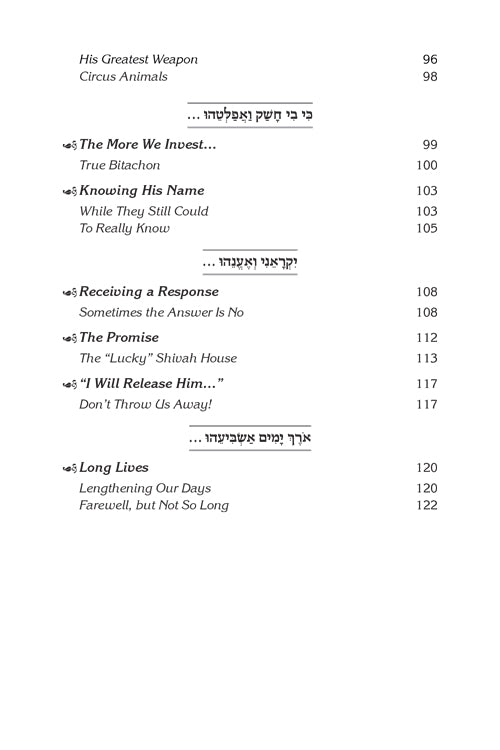 His Greatest Weapon 96
Circus Animals 98

כִּי בִי חָשַׁק וַאֲפַלְּטֵהוּ ...

The More We Invest... 99
True Bitachon 100

Knowing His Name 103
While They Still Could 103
To Really Know 105

יִקְרָאֵנִי וְאֶעֱנֵהוּ ...

Receiving a Response 108
Sometimes the Answer Is No 108

The Promise 112
The "Lucky" Shivah House 113

"I Will Release Him..." 117
Don't Throw Us Away! 117

אֹרֶךְ יָמִים אַשְׂבִּיעֵהוּ ...

Long Lives 120
Lengthening Our Days 120
Farewell, but Not So Long 122